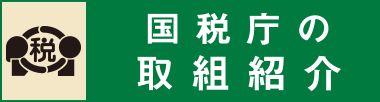 税

国税庁の
取組紹介